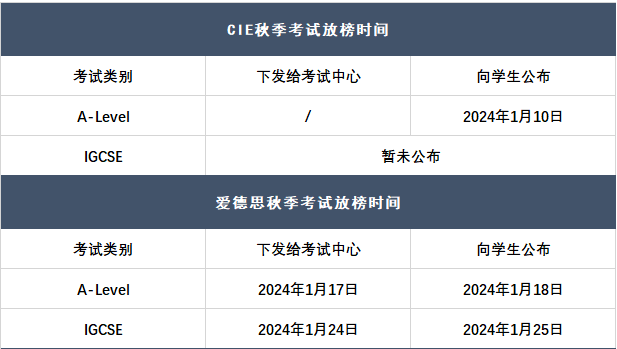 | CIE秋季考试放榜时间 | | |
|---|---|---|
| 考试类别 | 下发给考试中心 | 向学生公布 |
| A-Level | / | 2024年1月10日 |
| IGCSE | 暂未公布 | |

| 爱德思秋季考试放榜时间 | | |
|---|---|---|
| 考试类别 | 下发给考试中心 | 向学生公布 |
| A-Level | 2024年1月17日 | 2024年1月18日 |
| IGCSE | 2024年1月24日 | 2024年1月25日 |